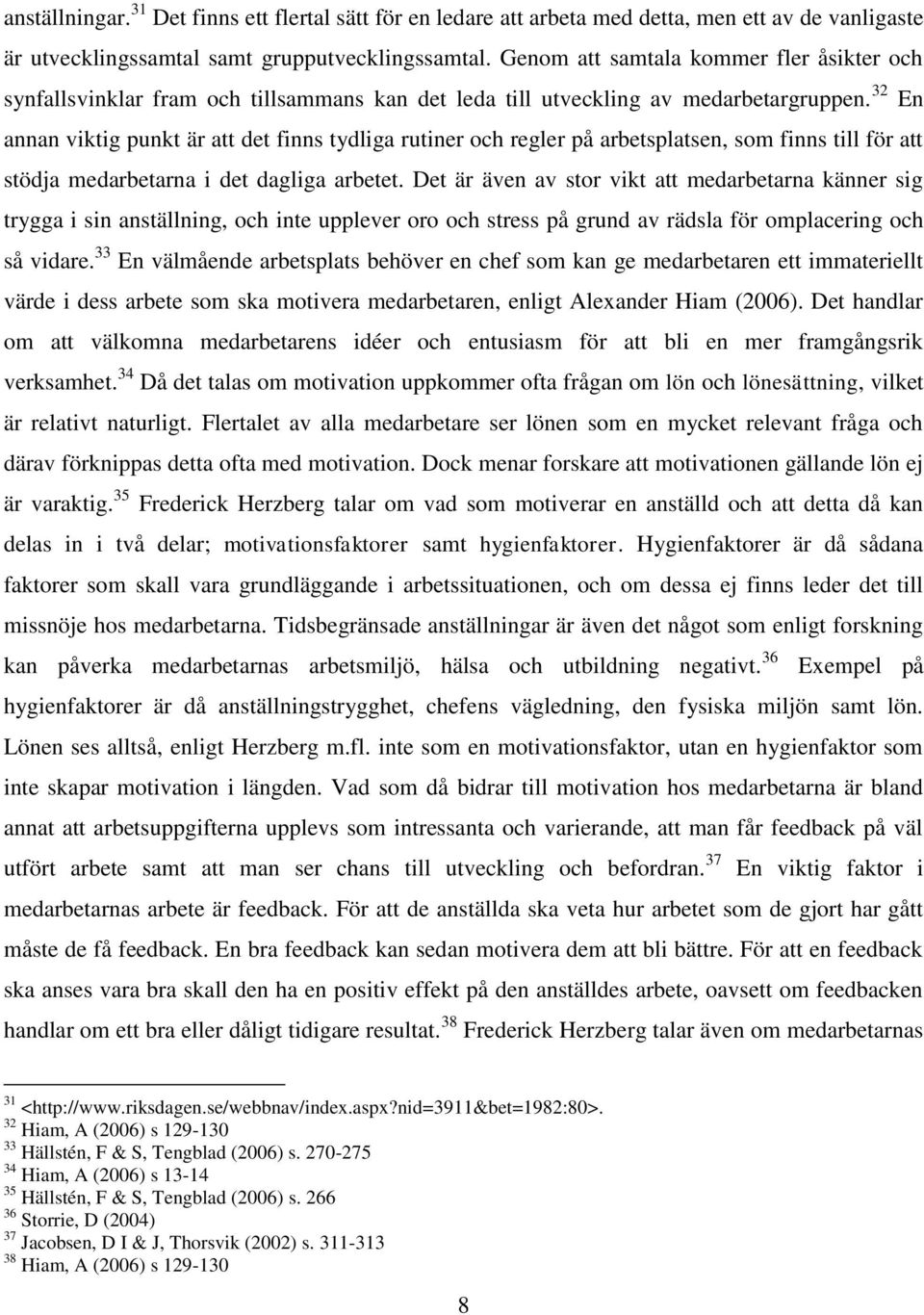 anställningar.$^{31}$ Det finns ett flertal sätt för en ledare att arbeta med detta, men ett av de vanligaste är utvecklingssamtal samt grupputvecklingssamtal. Genom att samtala kommer fler åsikter och synfallsvinklar fram och tillsammans kan det leda till utveckling av medarbetargruppen.$^{32}$ En annan viktig punkt är att det finns tydliga rutiner och regler på arbetsplatsen, som finns till för att stödja medarbetarna i det dagliga arbetet. Det är även av stor vikt att medarbetarna känner sig trygga i sin anställning, och inte upplever oro och stress på grund av rädsla för omplacering och så vidare.$^{33}$ En välmående arbetsplats behöver en chef som kan ge medarbetaren ett immateriellt värde i dess arbete som ska motivera medarbetaren, enligt Alexander Hiam (2006). Det handlar om att välkomna medarbetarens idéer och entusiasm för att bli en mer framgångsrik verksamhet.$^{34}$ Då det talas om motivation uppkommer ofta frågan om lön och lönesättning, vilket är relativt naturligt. Flertalet av alla medarbetare ser lönen som en mycket relevant fråga och därav förknippas detta ofta med motivation. Dock menar forskare att motivationen gällande lön ej är varaktig.$^{35}$ Frederick Herzberg talar om vad som motiverar en anställd och att detta då kan delas in i två delar; motivationsfaktorer samt hygienfaktorer. Hygienfaktorer är då sådana faktorer som skall vara grundläggande i arbetssituationen, och om dessa ej finns leder det till missnöje hos medarbetarna. Tidsbegränsade anställningar är även det något som enligt forskning kan påverka medarbetarnas arbetsmiljö, hälsa och utbildning negativt.$^{36}$ Exempel på hygienfaktorer är då anställningstrygghet, chefens vägledning, den fysiska miljön samt lön. Lönen ses alltså, enligt Herzberg m.fl. inte som en motivationsfaktor, utan en hygienfaktor som inte skapar motivation i längden. Vad som då bidrar till motivation hos medarbetarna är bland annat att arbetsuppgifterna upplevs som intressanta och varierande, att man får feedback på väl utfört arbete samt att man ser chans till utveckling och befordran.$^{37}$ En viktig faktor i medarbetarnas arbete är feedback. För att de anställda ska veta hur arbetet som de gjort har gått måste de få feedback. En bra feedback kan sedan motivera dem att bli bättre. För att en feedback ska anses vara bra skall den ha en positiv effekt på den anställdes arbete, oavsett om feedbacken handlar om ett bra eller dåligt tidigare resultat.$^{38}$ Frederick Herzberg talar även om medarbetarnas

$^{31}$ <http://www.riksdagen.se/webbnav/index.aspx?nid=3911&bet=1982:80>.
$^{32}$ Hiam, A (2006) s 129-130
$^{33}$ Hällstén, F & S, Tengblad (2006) s. 270-275
$^{34}$ Hiam, A (2006) s 13-14
$^{35}$ Hällstén, F & S, Tengblad (2006) s. 266
$^{36}$ Storrie, D (2004)
$^{37}$ Jacobsen, D I & J, Thorsvik (2002) s. 311-313
$^{38}$ Hiam, A (2006) s 129-130

8